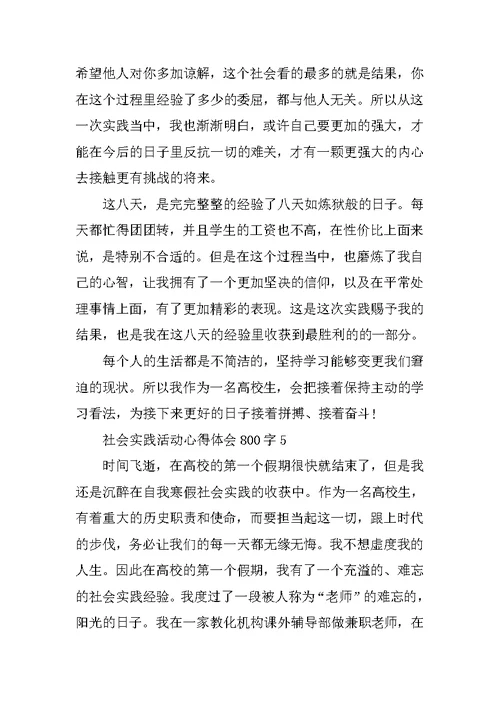 希望他人对你多加谅解，这个社会看的最多的就是结果，你在这个过程里经验了多少的委屈，都与他人无关。所以从这一次实践当中，我也渐渐明白，或许自己要更加的强大，才能在今后的日子里反抗一切的难关，才有一颗更强大的内心去接触更有挑战的将来。

这八天，是完完整整的经验了八天如炼狱般的日子。每天都忙得团团转，并且学生的工资也不高，在性价比上面来说，是特别不合适的。但是在这个过程当中，也磨炼了我自己的心智，让我拥有了一个更加坚决的信仰，以及在平常处理事情上面，有了更加精彩的表现。这是这次实践赐予我的结果，也是我在这八天的经验里收获到最胜利的的一部分。

每个人的生活都是不简洁的，坚持学习能够变更我们窘迫的现状。所以我作为一名高校生，会把接着保持主动的学习看法，为接下来更好的日子接着拼搏、接着奋斗！

社会实践活动心得体会 800 字 5

时间飞逝，在高校的第一个假期很快就结束了，但是我还是沉醉在自我寒假社会实践的收获中。作为一名高校生，有着重大的历史职责和使命，而要担当起这一切，跟上时代的步伐，务必让我们的每一天都无缘无悔。我不想虚度我的人生。因此在高校的第一个假期，我有了一个充溢的、难忘的社会实践经验。我度过了一段被人称为“老师”的难忘的，阳光的日子。我在一家教化机构课外辅导部做兼职老师，在